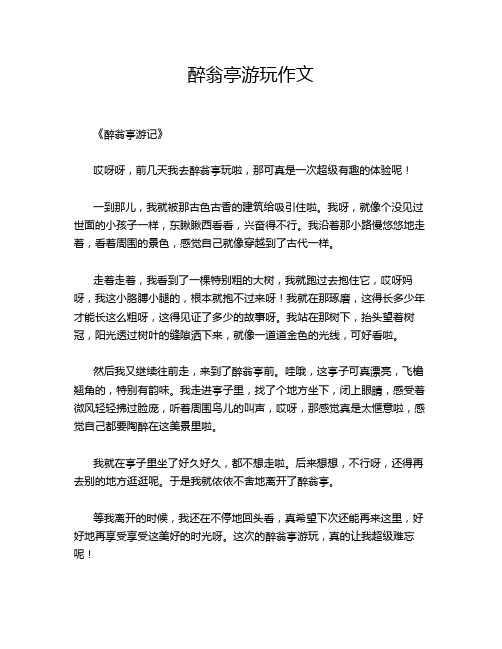 醉翁亭游玩作文

《醉翁亭游记》

哎呀呀，前几天我去醉翁亭玩啦，那可真是一次超级有趣的体验呢！

一到那儿，我就被那古色古香的建筑给吸引住啦。我呀，就像个没见过世面的小孩子一样，东瞅瞅西看看，兴奋得不行。我沿着那小路慢悠悠地走着，看着周围的景色，感觉自己就像穿越到了古代一样。

走着走着，我看到了一棵特别粗的大树，我就跑过去抱住它，哎呀妈呀，我这小胳膊小腿的，根本就抱不过来呀！我就在那琢磨，这得长多少年才能长这么粗呀，这得见证了多少的故事呀。我站在那树下，抬头望着树冠，阳光透过树叶的缝隙洒下来，就像一道道金色的光线，可好看啦。

然后我又继续往前走，来到了醉翁亭前。哇哦，这亭子可真漂亮，飞檐翘角的，特别有韵味。我走进亭子里，找了个地方坐下，闭上眼睛，感受着微风轻轻拂过脸庞，听着周围鸟儿的叫声，哎呀，那感觉真是太惬意啦，感觉自己都要陶醉在这美景里啦。

我就在亭子里坐了好久好久，都不想走啦。后来想想，不行呀，还得再去别的地方逛逛呢。于是我就依依不舍地离开了醉翁亭。

等我离开的时候，我还在不停地回头看，真希望下次还能再来这里，好好地再享受享受这美好的时光呀。这次的醉翁亭游玩，真的让我超级难忘呢！